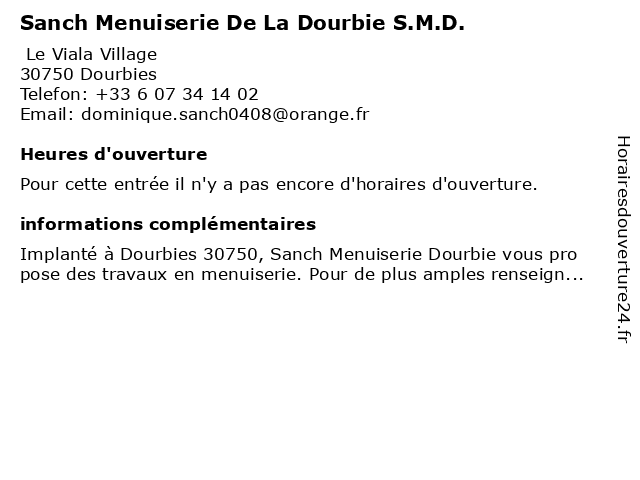 Sanch Menuiserie De La Dourbie S.M.D.

Le Viala Village
30750 Dourbies
Telefon: +33 6 07 34 14 02
Email: dominique.sanch0408@orange.fr

Heures d'ouverture

Pour cette entrée il n'y a pas encore d'horaires d'ouverture.

informations complémentaires

Implanté à Dourbies 30750, Sanch Menuiserie Dourbie vous pro pose des travaux en menuiserie. Pour de plus amples renseign...

Horairesdouverture24.fr